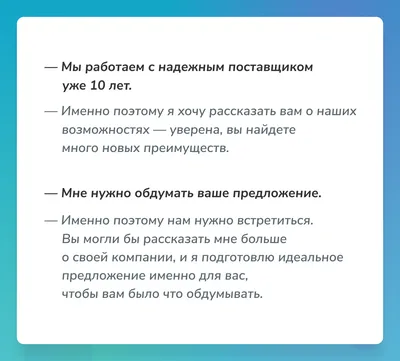 — Мы работаем с надежным поставщиком уже 10 лет.

— Именно поэтому я хочу рассказать вам о наших возможностях — уверена, вы найдете много новых преимуществ.

— Мне нужно обдумать ваше предложение.

— Именно поэтому нам нужно встретиться. Вы могли бы рассказать мне больше о своей компании, и я подготовлю идеальное предложение именно для вас, чтобы вам было что обдумывать.